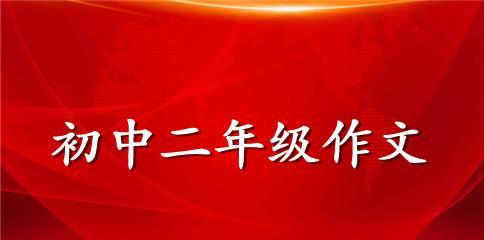 初中二年级作文